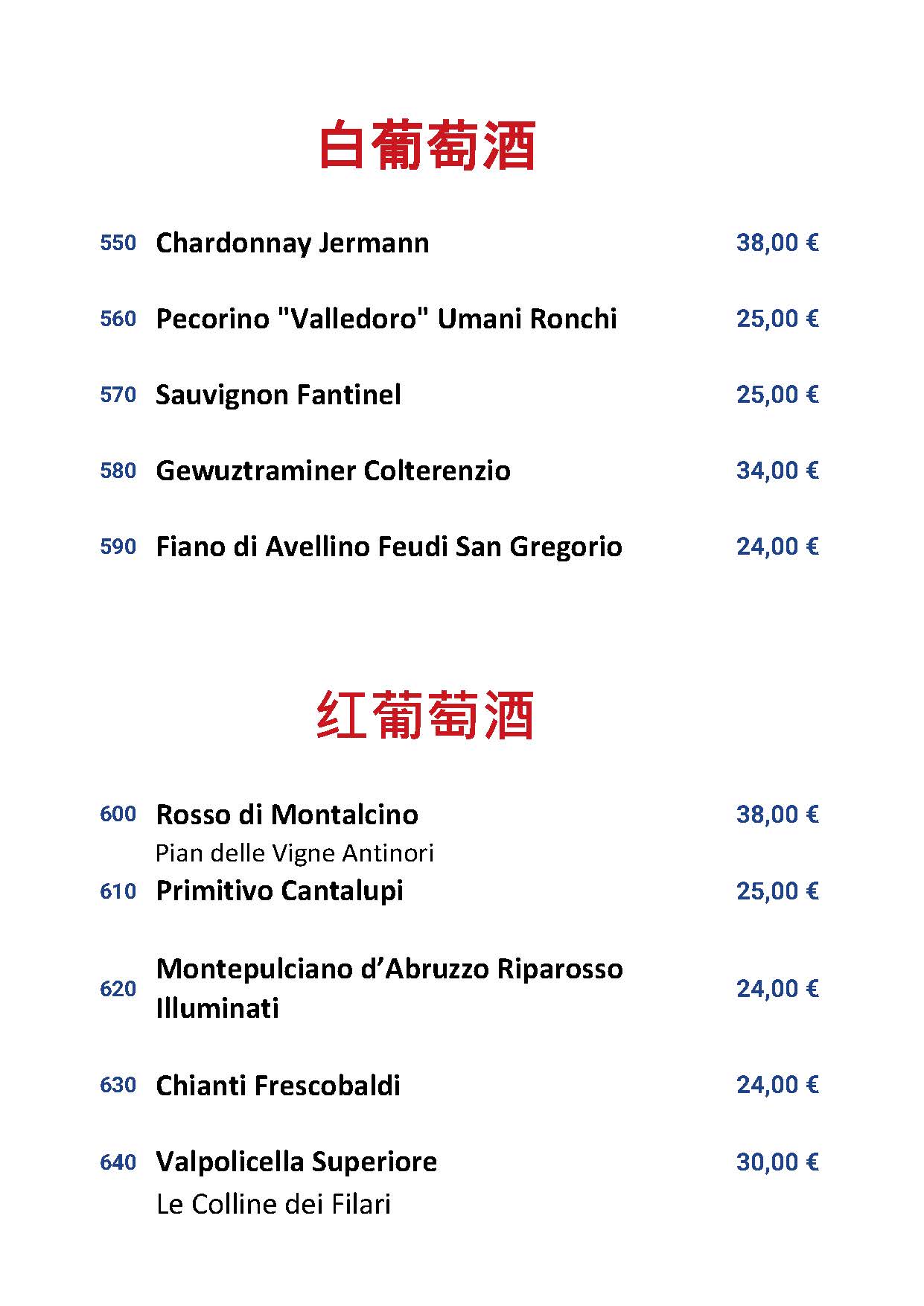 白葡萄酒

550 Chardonnay Jermann 38,00 €

560 Pecorino "Valledoro" Umani Ronchi 25,00 €

570 Sauvignon Fantinel 25,00 €

580 Gewuztraminer Colterenzio 34,00 €

590 Fiano di Avellino Feudi San Gregorio 24,00 €

红葡萄酒

600 Rosso di Montalcino 38,00 €
Pian delle Vigne Antinori

610 Primitivo Cantalupi 25,00 €

620 Montepulciano d’Abruzzo Riparosso Illuminati 24,00 €

630 Chianti Frescobaldi 24,00 €

640 Valpolicella Superiore 30,00 €
Le Colline dei Filari